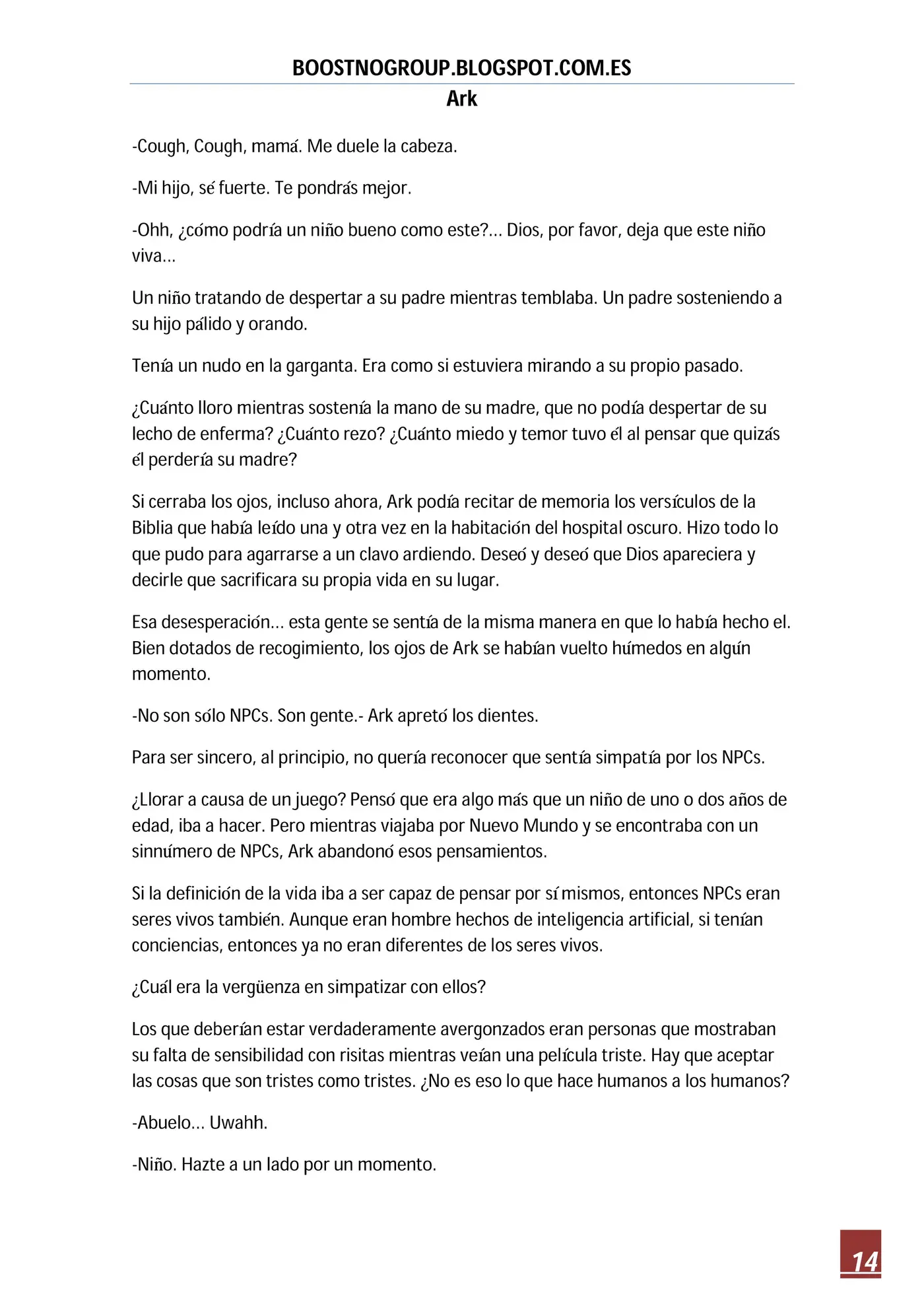 BOOSTNOGROUP.BLOGSPOT.COM.ES
Ark

-Cough, Cough, mamá. Me duele la cabeza.

-Mi hijo, sé fuerte. Te pondrás mejor.

-Ohh, ¿cómo podría un niño bueno como este?... Dios, por favor, deja que este niño viva...

Un niño tratando de despertar a su padre mientras temblaba. Un padre sosteniendo a su hijo pálido y orando.

Tenía un nudo en la garganta. Era como si estuviera mirando a su propio pasado.

¿Cuánto lloro mientras sostenía la mano de su madre, que no podía despertar de su lecho de enferma? ¿Cuánto rezo? ¿Cuánto miedo y temor tuvo él al pensar que quizás él perdería su madre?

Si cerraba los ojos, incluso ahora, Ark podía recitar de memoria los versículos de la Biblia que había leído una y otra vez en la habitación del hospital oscuro. Hizo todo lo que pudo para agarrarse a un clavo ardiendo. Deseó y deseó que Dios apareciera y decirle que sacrificara su propia vida en su lugar.

Esa desesperación... esta gente se sentía de la misma manera en que lo había hecho el. Bien dotados de recogimiento, los ojos de Ark se habían vuelto húmedos en algún momento.

-No son sólo NPCs. Son gente.- Ark apretó los dientes.

Para ser sincero, al principio, no quería reconocer que sentía simpatía por los NPCs.

¿Llorar a causa de un juego? Pensó que era algo más que un niño de uno o dos años de edad, iba a hacer. Pero mientras viajaba por Nuevo Mundo y se encontraba con un sinnúmero de NPCs, Ark abandonó esos pensamientos.

Si la definición de la vida iba a ser capaz de pensar por sí mismos, entonces NPCs eran seres vivos también. Aunque eran hombre hechos de inteligencia artificial, si tenían conciencias, entonces ya no eran diferentes de los seres vivos.

¿Cuál era la vergüenza en simpatizar con ellos?

Los que deberían estar verdaderamente avergonzados eran personas que mostraban su falta de sensibilidad con risitas mientras veían una película triste. Hay que aceptar las cosas que son tristes como tristes. ¿No es eso lo que hace humanos a los humanos?

-Abuelo... Uwahh.

-Niño. Hazte a un lado por un momento.

14